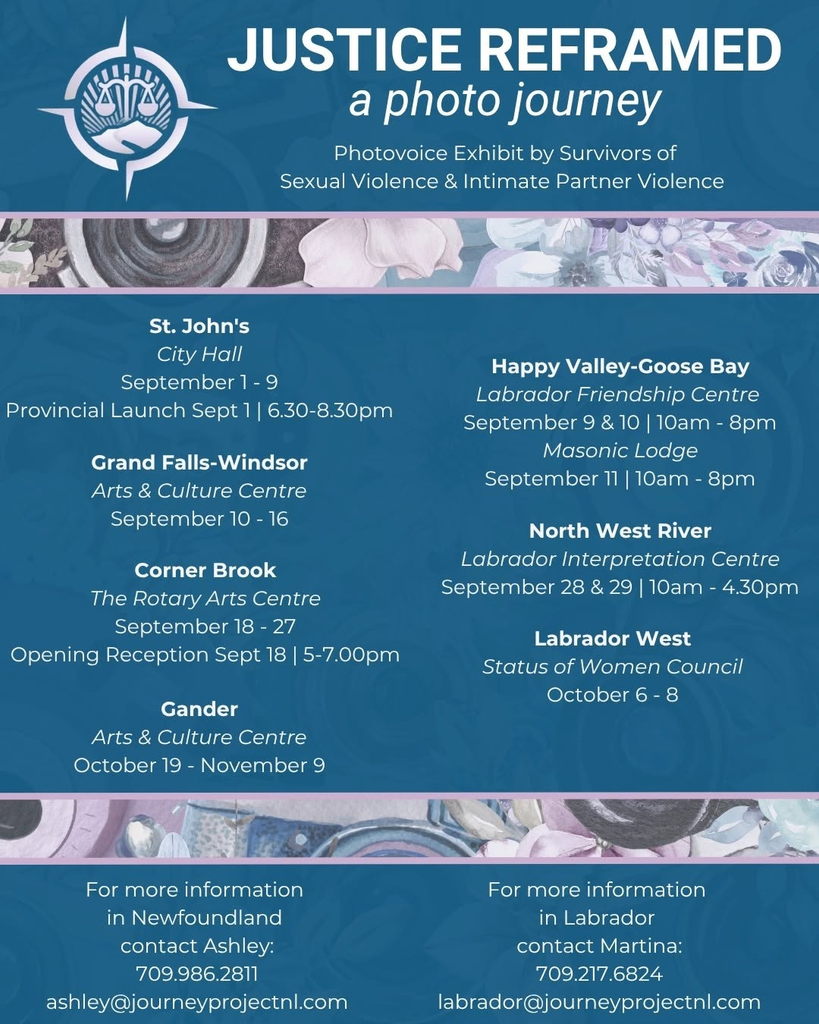 JUSTICE REFRAMED
a photo journey

Photovoice Exhibit by Survivors of
Sexual Violence & Intimate Partner Violence

St. John's
City Hall
September 1 - 9
Provincial Launch Sept 1 | 6.30-8.30pm

Grand Falls-Windsor
Arts & Culture Centre
September 10 - 16

Corner Brook
The Rotary Arts Centre
September 18 - 27
Opening Reception Sept 18 | 5-7.00pm

Gander
Arts & Culture Centre
October 19 - November 9

Happy Valley-Goose Bay
Labrador Friendship Centre
September 9 & 10 | 10am - 8pm
Masonic Lodge
September 11 | 10am - 8pm

North West River
Labrador Interpretation Centre
September 28 & 29 | 10am - 4.30pm

Labrador West
Status of Women Council
October 6 - 8

For more information
in Newfoundland
contact Ashley:
709.986.2811
ashley@journeyprojectnl.com

For more information
in Labrador
contact Martina:
709.217.6824
labrador@journeyprojectnl.com